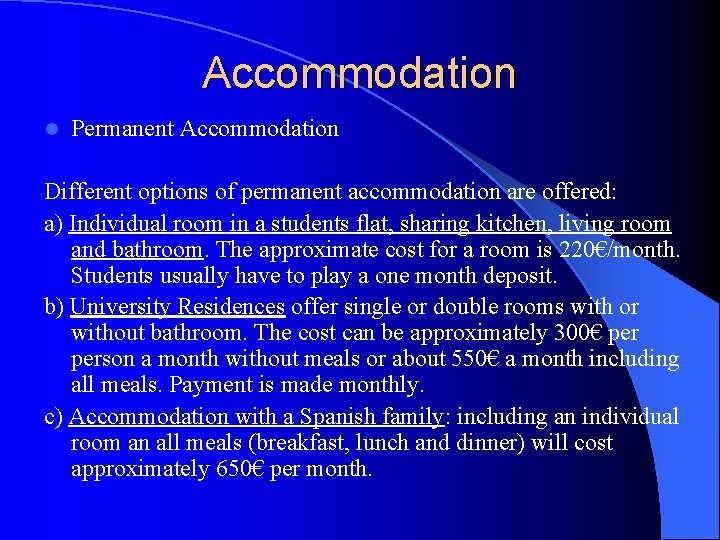 Accommodation

Permanent Accommodation

Different options of permanent accommodation are offered:

a) Individual room in a students flat, sharing kitchen, living room and bathroom. The approximate cost for a room is 220€/month. Students usually have to play a one month deposit.

b) University Residences offer single or double rooms with or without bathroom. The cost can be approximately 300€ per person a month without meals or about 550€ a month including all meals. Payment is made monthly.

c) Accommodation with a Spanish family: including an individual room an all meals (breakfast, lunch and dinner) will cost approximately 650€ per month.